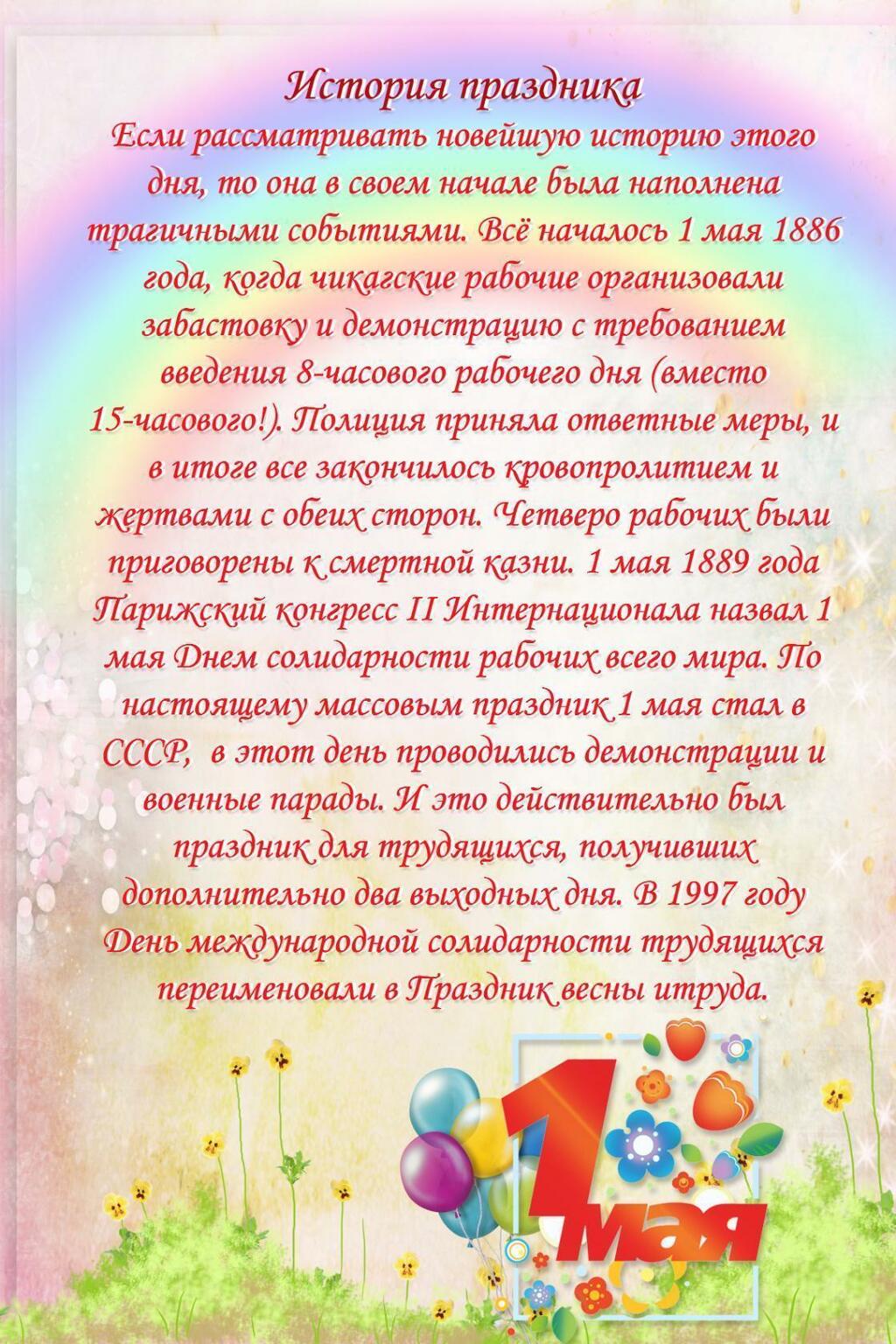 История праздника

Если рассматривать новейшую историю этого дня, то она в своем начале была наполнена трагичными событиями. Всё началось 1 мая 1886 года, когда чикагские рабочие организовали забастовку и демонстрацию с требованием введения 8-часового рабочего дня (вместо 15-часового!). Полиция приняла ответные меры, и в итоге все закончилось кровопролитием и жертвами с обеих сторон. Четверо рабочих были приговорены к смертной казни. 1 мая 1889 года Парижский конгресс II Интернационала назвал 1 мая Днем солидарности рабочих всего мира. По настоящему массовым праздник 1 мая стал в СССР, в этот день проводились демонстрации и военные парады. И это действительно был праздник для трудящихся, получивших дополнительно два выходных дня. В 1997 году День международной солидарности трудящихся переименовали в Праздник весны итруда.

1 мая